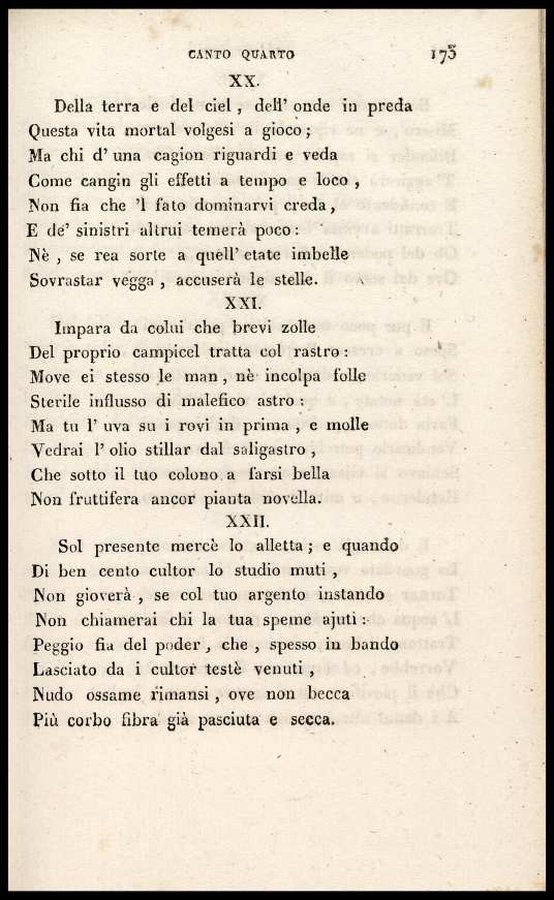 CANTO QUARTO 173

XX.

Della terra e del ciel, dell' onde in preda
Questa vita mortal volgesi a gioco;
Ma chi d' una cagion riguardi e veda
Come cangin gli effetti a tempo e loco,
Non fia che 'l fato dominarvi creda,
E de' sinistri altrui temerà poco:
Nè, se rea sorte a quell' etate imbelle
Sovrastar vegga, accuserà le stelle.

XXI.

Impara da colui che brevi zolle
Del proprio campicel tratta col rastro:
Move ei stesso le man, nè incolpa folle
Sterile influsso di malefico astro:
Ma tu l' uva su i rovi in prima, e molle
Vedrai l' olio stillar dal saligastro,
Che sotto il tuo colono a farsi bella
Non fruttifera ancor pianta novella.

XXII.

Sol presente mercè lo alletta; e quando
Di ben cento cultor lo studio muti,
Non gioverà, se col tuo argento instando
Non chiamerai chi la tua speme ajuti:
Peggio fia del poder, che, spesso in bando
Lasciato da i cultor testè venuti,
Nudo ossame rimansi, ove non becca
Più corbo fibra già pasciuta e secca.